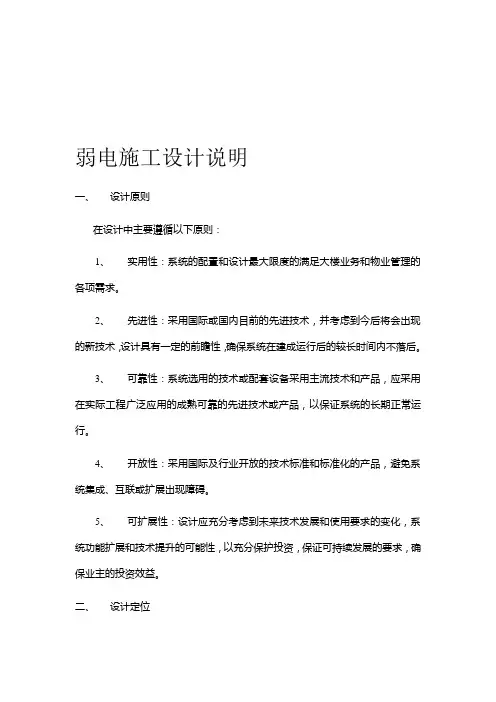 弱电施工设计说明

一、 设计原则

在设计中主要遵循以下原则：

1、 实用性：系统的配置和设计最大限度的满足大楼业务和物业管理的各项需求。

2、 先进性：采用国际或国内目前的先进技术，并考虑到今后将会出现的新技术，设计具有一定的前瞻性，确保系统在建成运行后的较长时间内不落后。

3、 可靠性：系统选用的技术或配套设备采用主流技术和产品，应采用在实际工程广泛应用的成熟可靠的先进技术或产品，以保证系统的长期正常运行。

4、 开放性：采用国际及行业开放的技术标准和标准化的产品，避免系统集成、互联或扩展出现障碍。

5、 可扩展性：设计应充分考虑到未来技术发展和使用要求的变化，系统功能扩展和技术提升的可能性，以充分保护投资，保证可持续发展的要求，确保业主的投资效益。

二、 设计定位